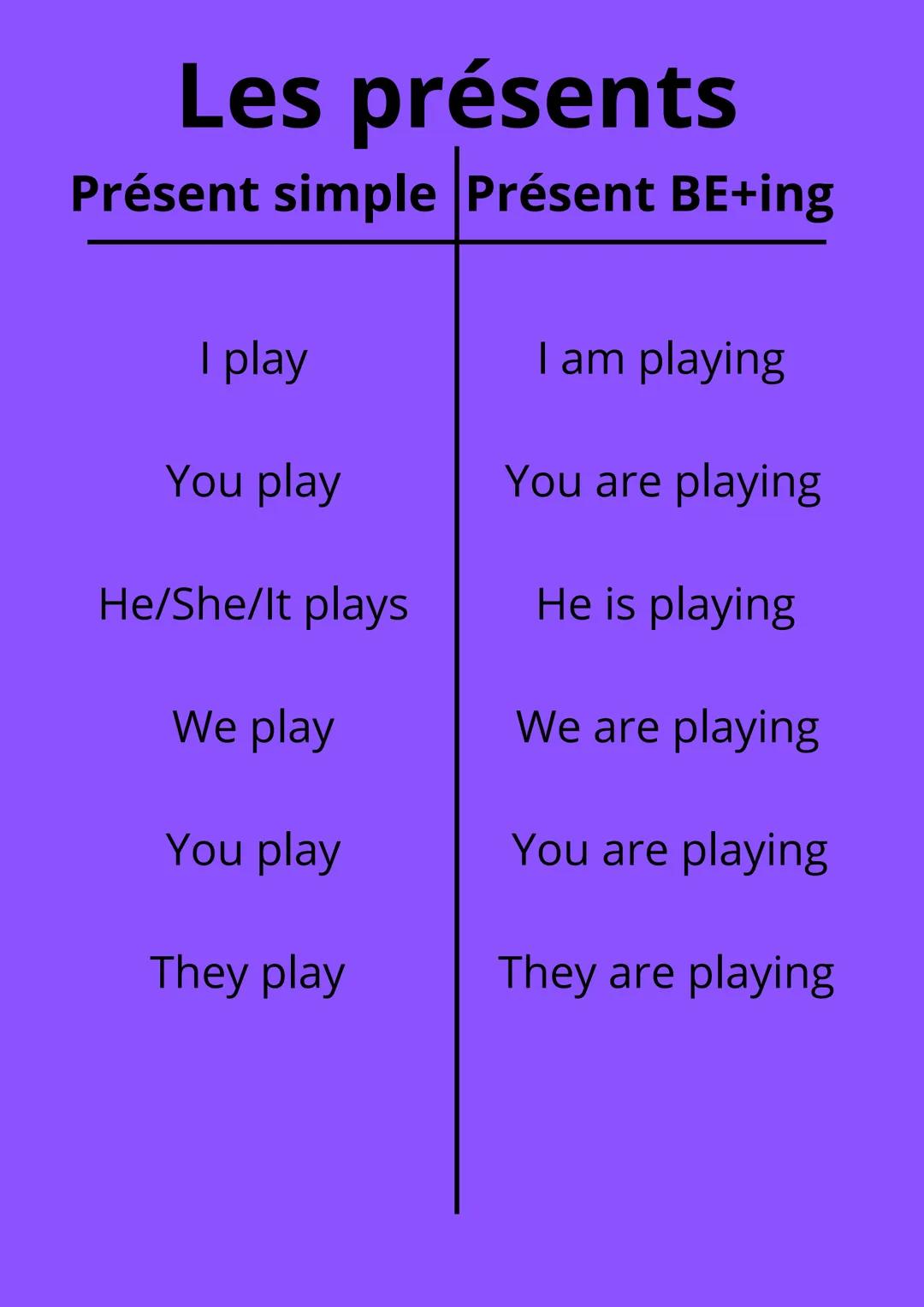 Les présents

| Présent simple | Présent BE+ing |
|---|---|
| I play | I am playing |
| You play | You are playing |
| He/She/It plays | He is playing |
| We play | We are playing |
| You play | You are playing |
| They play | They are playing |